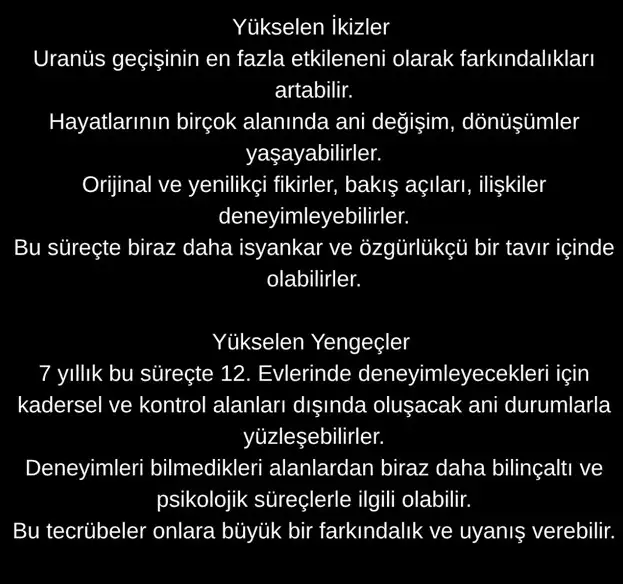 Yükselen İkizler
Uranüs geçişinin en fazla etkileneni olarak farkındalıkları artabilir.
Hayatlarının birçok alanında ani değişim, dönüşümler yaşayabilirler.
Orijinal ve yenilikçi fikirler, bakış açıları, ilişkiler deneyimleyebilirler.
Bu süreçte biraz daha isyankar ve özgürlükçü bir tavır içinde olabilirler.

Yükselen Yengeçler
7 yıllık bu süreçte 12. Evlerinde deneyimleyecekleri için kadersel ve kontrol alanları dışında oluşacak ani durumlarla yüzleşebilirler.
Deneyimleri bilmedikleri alanlardan biraz daha bilinçaltı ve psikolojik süreçlerle ilgili olabilir.
Bu tecrübeler onlara büyük bir farkındalık ve uyanış verebilir.